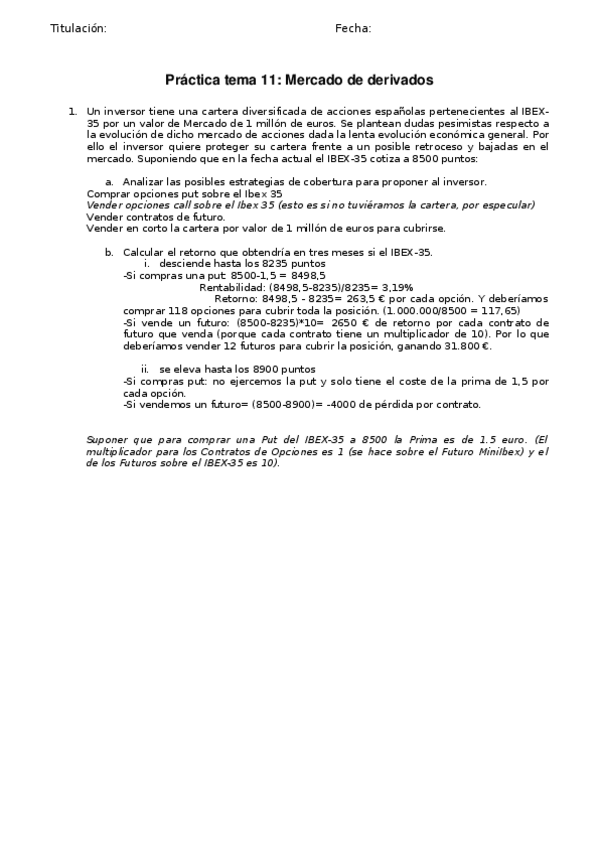 Titulación: Fecha:

Práctica tema 11: Mercado de derivados

1. Un inversor tiene una cartera diversificada de acciones españolas pertenecientes al IBEX-35 por un valor de Mercado de 1 millón de euros. Se plantean dudas pesimistas respecto a la evolución de dicho mercado de acciones dada la lenta evolución económica general. Por ello el inversor quiere proteger su cartera frente a un posible retroceso y bajadas en el mercado. Suponiendo que en la fecha actual el IBEX-35 cotiza a 8500 puntos:

a. Analizar las posibles estrategias de cobertura para proponer al inversor.
Comprar opciones put sobre el Ibex 35
Vender opciones call sobre el Ibex 35 (esto es si no tuviéramos la cartera, por especular)
Vender contratos de futuro.
Vender en corto la cartera por valor de 1 millón de euros para cubrirse.

b. Calcular el retorno que obtendría en tres meses si el IBEX-35.
i. desciende hasta los 8235 puntos
-Si compras una put: 8500-1,5 = 8498,5
Rentabilidad: (8498,5-8235)/8235= 3,19%
Retorno: 8498,5 - 8235= 263,5 € por cada opción. Y deberíamos comprar 118 opciones para cubrir toda la posición. (1.000.000/8500 = 117,65)
-Si vende un futuro: (8500-8235)*10= 2650 € de retorno por cada contrato de futuro que venda (porque cada contrato tiene un multiplicador de 10). Por lo que deberíamos vender 12 futuros para cubrir la posición, ganando 31.800 €.

ii. se eleva hasta los 8900 puntos
-Si compras put: no ejercemos la put y solo tiene el coste de la prima de 1,5 por cada opción.
-Si vendemos un futuro= (8500-8900)= -4000 de pérdida por contrato.

Suponer que para comprar una Put del IBEX-35 a 8500 la Prima es de 1.5 euro. (El multiplicador para los Contratos de Opciones es 1 (se hace sobre el Futuro MiniIbex) y el de los Futuros sobre el IBEX-35 es 10).